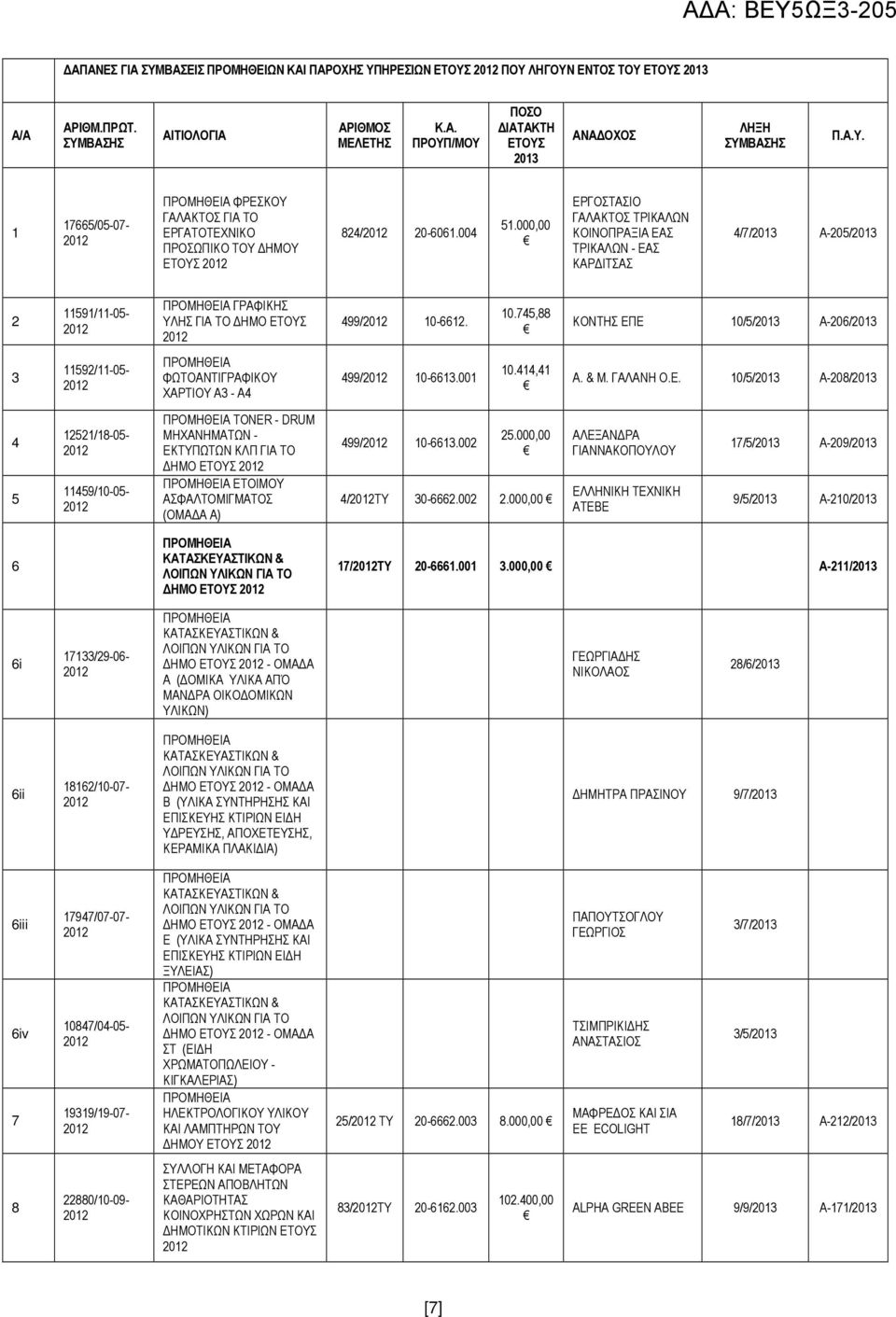 ΑΔΑ: ΒΕΥ5ΩΞ3-205

ΔΑΠΑΝΕΣ ΓΙΑ ΣΥΜΒΑΣΕΙΣ ΠΡΟΜΗΘΕΙΩΝ ΚΑΙ ΠΑΡΟΧΗΣ ΥΠΗΡΕΣΙΩΝ ΕΤΟΥΣ 2012 ΠΟΥ ΛΗΓΟΥΝ ΕΝΤΟΣ ΤΟΥ ΕΤΟΥΣ 2013

| Α/Α | ΑΡΙΘΜ.ΠΡΩΤ. ΣΥΜΒΑΣΗΣ | ΑΙΤΙΟΛΟΓΙΑ | ΑΡΙΘΜΟΣ ΜΕΛΕΤΗΣ | Κ.Α. ΠΡΟΥΠ/ΜΟΥ | ΠΟΣΟ ΔΙΑΤΑΚΤΗ ΕΤΟΥΣ 2013 | ΑΝΑΔΟΧΟΣ | ΛΗΞΗ ΣΥΜΒΑΣΗΣ | Π.Α.Υ. |
|---|---|---|---|---|---|---|---|---|
| 1 | 17665/05-07-2012 | ΠΡΟΜΗΘΕΙΑ ΦΡΕΣΚΟΥ ΓΑΛΑΚΤΟΣ ΓΙΑ ΤΟ ΕΡΓΑΤΟΤΕΧΝΙΚΟ ΠΡΟΣΩΠΙΚΟ ΤΟΥ ΔΗΜΟΥ ΕΤΟΥΣ 2012 | 824/2012 | 20-6061.004 | 51.000,00 € | ΕΡΓΟΣΤΑΣΙΟ ΓΑΛΑΚΤΟΣ ΤΡΙΚΑΛΩΝ ΚΟΙΝΟΠΡΑΞΙΑ ΕΑΣ ΤΡΙΚΑΛΩΝ - ΕΑΣ ΚΑΡΔΙΤΣΑΣ | 4/7/2013 | Α-205/2013 |
| 2 | 11591/11-05-2012 | ΠΡΟΜΗΘΕΙΑ ΓΡΑΦΙΚΗΣ ΥΛΗΣ ΓΙΑ ΤΟ ΔΗΜΟ ΕΤΟΥΣ 2012 | 499/2012 | 10-6612. | 10.745,88 € | ΚΟΝΤΗΣ ΕΠΕ | 10/5/2013 | Α-206/2013 |
| 3 | 11592/11-05-2012 | ΠΡΟΜΗΘΕΙΑ ΦΩΤΟΑΝΤΙΓΡΑΦΙΚΟΥ ΧΑΡΤΙΟΥ Α3 - Α4 | 499/2012 | 10-6613.001 | 10.414,41 € | Α. & Μ. ΓΑΛΑΝΗ Ο.Ε. | 10/5/2013 | Α-208/2013 |
| 4 | 12521/18-05-2012 | ΠΡΟΜΗΘΕΙΑ TONER - DRUM ΜΗΧΑΝΗΜΑΤΩΝ - ΕΚΤΥΠΩΤΩΝ ΚΛΠ ΓΙΑ ΤΟ ΔΗΜΟ ΕΤΟΥΣ 2012 | 499/2012 | 10-6613.002 | 25.000,00 € | ΑΛΕΞΑΝΔΡΑ ΓΙΑΝΝΑΚΟΠΟΥΛΟΥ | 17/5/2013 | Α-209/2013 |
| 5 | 11459/10-05-2012 | ΠΡΟΜΗΘΕΙΑ ΕΤΟΙΜΟΥ ΑΣΦΑΛΤΟΜΙΓΜΑΤΟΣ (ΟΜΑΔΑ Α) | 4/2012ΤΥ | 30-6662.002 | 2.000,00 € | ΕΛΛΗΝΙΚΗ ΤΕΧΝΙΚΗ ΑΤΕΒΕ | 9/5/2013 | Α-210/2013 |
| 6 | | ΠΡΟΜΗΘΕΙΑ ΚΑΤΑΣΚΕΥΑΣΤΙΚΩΝ & ΛΟΙΠΩΝ ΥΛΙΚΩΝ ΓΙΑ ΤΟ ΔΗΜΟ ΕΤΟΥΣ 2012 | 17/2012ΤΥ | 20-6661.001 | 3.000,00 € | | | Α-211/2013 |
| 6i | 17133/29-06-2012 | ΠΡΟΜΗΘΕΙΑ ΚΑΤΑΣΚΕΥΑΣΤΙΚΩΝ & ΛΟΙΠΩΝ ΥΛΙΚΩΝ ΓΙΑ ΤΟ ΔΗΜΟ ΕΤΟΥΣ 2012 - ΟΜΑΔΑ Α (ΔΟΜΙΚΑ ΥΛΙΚΑ ΑΠΟ ΜΑΝΔΡΑ ΟΙΚΟΔΟΜΙΚΩΝ ΥΛΙΚΩΝ) | | | | ΓΕΩΡΓΙΑΔΗΣ ΝΙΚΟΛΑΟΣ | 28/6/2013 | |
| 6ii | 18162/10-07-2012 | ΠΡΟΜΗΘΕΙΑ ΚΑΤΑΣΚΕΥΑΣΤΙΚΩΝ & ΛΟΙΠΩΝ ΥΛΙΚΩΝ ΓΙΑ ΤΟ ΔΗΜΟ ΕΤΟΥΣ 2012 - ΟΜΑΔΑ Β (ΥΛΙΚΑ ΣΥΝΤΗΡΗΣΗΣ ΚΑΙ ΕΠΙΣΚΕΥΗΣ ΚΤΙΡΙΩΝ ΕΙΔΗ ΥΔΡΕΥΣΗΣ, ΑΠΟΧΕΤΕΥΣΗΣ, ΚΕΡΑΜΙΚΑ ΠΛΑΚΙΔΙΑ) | | | | ΔΗΜΗΤΡΑ ΠΡΑΣΙΝΟΥ | 9/7/2013 | |
| 6iii | 17947/07-07-2012 | ΠΡΟΜΗΘΕΙΑ ΚΑΤΑΣΚΕΥΑΣΤΙΚΩΝ & ΛΟΙΠΩΝ ΥΛΙΚΩΝ ΓΙΑ ΤΟ ΔΗΜΟ ΕΤΟΥΣ 2012 - ΟΜΑΔΑ Ε (ΥΛΙΚΑ ΣΥΝΤΗΡΗΣΗΣ ΚΑΙ ΕΠΙΣΚΕΥΗΣ ΚΤΙΡΙΩΝ ΕΙΔΗ ΞΥΛΕΙΑΣ) | | | | ΠΑΠΟΥΤΣΟΓΛΟΥ ΓΕΩΡΓΙΟΣ | 3/7/2013 | |
| 6iv | 10847/04-05-2012 | ΠΡΟΜΗΘΕΙΑ ΚΑΤΑΣΚΕΥΑΣΤΙΚΩΝ & ΛΟΙΠΩΝ ΥΛΙΚΩΝ ΓΙΑ ΤΟ ΔΗΜΟ ΕΤΟΥΣ 2012 - ΟΜΑΔΑ ΣΤ (ΕΙΔΗ ΧΡΩΜΑΤΟΠΩΛΕΙΟΥ - ΚΙΓΚΑΛΕΡΙΑΣ) | | | | ΤΣΙΜΠΡΙΚΙΔΗΣ ΑΝΑΣΤΑΣΙΟΣ | 3/5/2013 | |
| 7 | 19319/19-07-2012 | ΠΡΟΜΗΘΕΙΑ ΗΛΕΚΤΡΟΛΟΓΙΚΟΥ ΥΛΙΚΟΥ ΚΑΙ ΛΑΜΠΤΗΡΩΝ ΤΟΥ ΔΗΜΟΥ ΕΤΟΥΣ 2012 | 25/2012 ΤΥ | 20-6662.003 | 8.000,00 € | ΜΑΦΡΕΔΟΣ ΚΑΙ ΣΙΑ ΕΕ ECOLIGHT | 18/7/2013 | Α-212/2013 |
| 8 | 22880/10-09-2012 | ΣΥΛΛΟΓΗ ΚΑΙ ΜΕΤΑΦΟΡΑ ΣΤΕΡΕΩΝ ΑΠΟΒΛΗΤΩΝ ΚΑΘΑΡΙΟΤΗΤΑΣ ΚΟΙΝΟΧΡΗΣΤΩΝ ΧΩΡΩΝ ΚΑΙ ΔΗΜΟΤΙΚΩΝ ΚΤΙΡΙΩΝ ΕΤΟΥΣ 2012 | 83/2012ΤΥ | 20-6162.003 | 102.400,00 € | ALPHA GREEN ABEE | 9/9/2013 | Α-171/2013 |

[7]